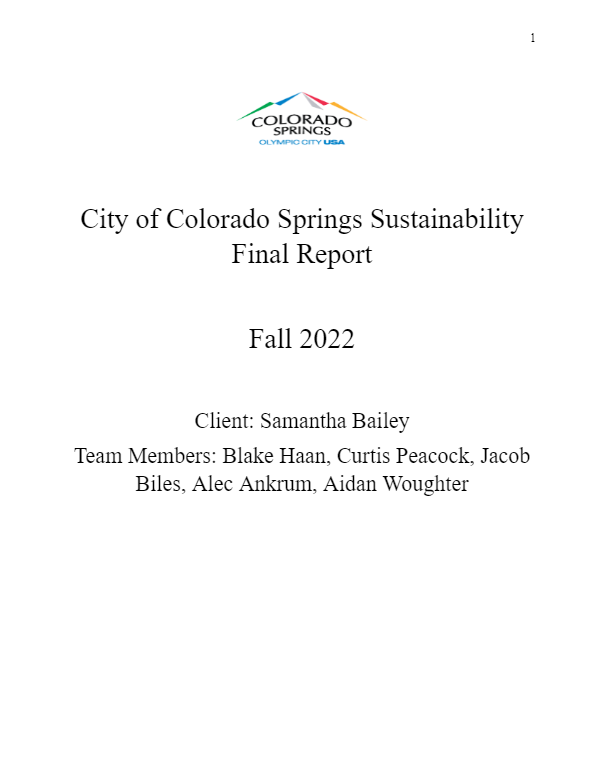 1

COLORADO SPRINGS
OLYMPIC CITY USA

City of Colorado Springs Sustainability Final Report

Fall 2022

Client: Samantha Bailey

Team Members: Blake Haan, Curtis Peacock, Jacob Biles, Alec Ankrum, Aidan Woughter